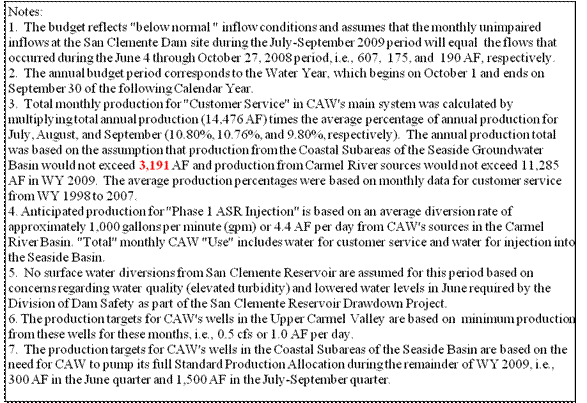 Notes:
1. The budget reflects "below normal" inflow conditions and assumes that the monthly unimpaired inflows at the San Clemente Dam site during the July-September 2009 period will equal the flows that occurred during the June 4 through October 27, 2008 period, i.e., 607, 175, and 190 AF, respectively.
2. The annual budget period corresponds to the Water Year, which begins on October 1 and ends on September 30 of the following Calendar Year.
3. Total monthly production for "Customer Service" in CAW's main system was calculated by multiplying total annual production (14,476 AF) times the average percentage of annual production for July, August, and September (10.80%, 10.76%, and 9.80%, respectively). The annual production total was based on the assumption that production from the Coastal Subareas of the Seaside Groundwater Basin would not exceed 3,191 AF and production from Carmel River sources would not exceed 11,285 AF in WY 2009. The average production percentages were based on monthly data for customer service from WY 1998 to 2007.
4. Anticipated production for "Phase 1 ASR Injection" is based on an average diversion rate of approximately 1,000 gallons per minute (gpm) or 4.4 AF per day from CAW's sources in the Carmel River Basin. "Total" monthly CAW "Use" includes water for customer service and water for injection into the Seaside Basin.
5. No surface water diversions from San Clemente Reservoir are assumed for this period based on concerns regarding water quality (elevated turbidity) and lowered water levels in June required by the Division of Dam Safety as part of the San Clemente Reservoir Drawdown Project.
6. The production targets for CAW's wells in the Upper Carmel Valley are based on minimum production from these wells for these months, i.e., 0.5 cfs or 1.0 AF per day.
7. The production targets for CAW's wells in the Coastal Subareas of the Seaside Basin are based on the need for CAW to pump its full Standard Production Allocation during the remainder of WY 2009, i.e., 300 AF in the June quarter and 1,500 AF in the July-September quarter.